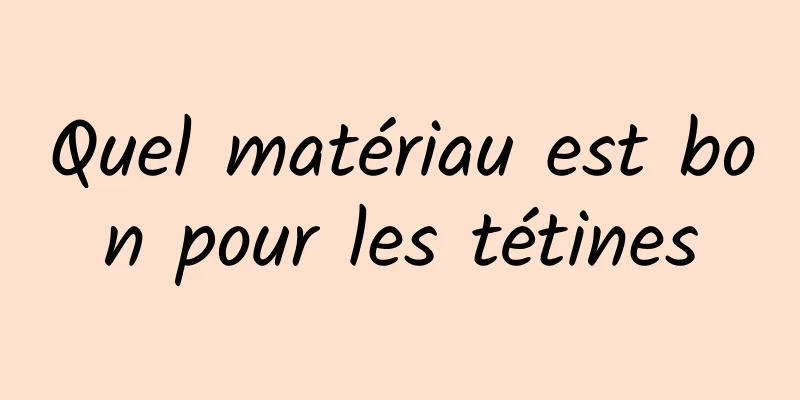 Quel matériau est bon pour les tétines